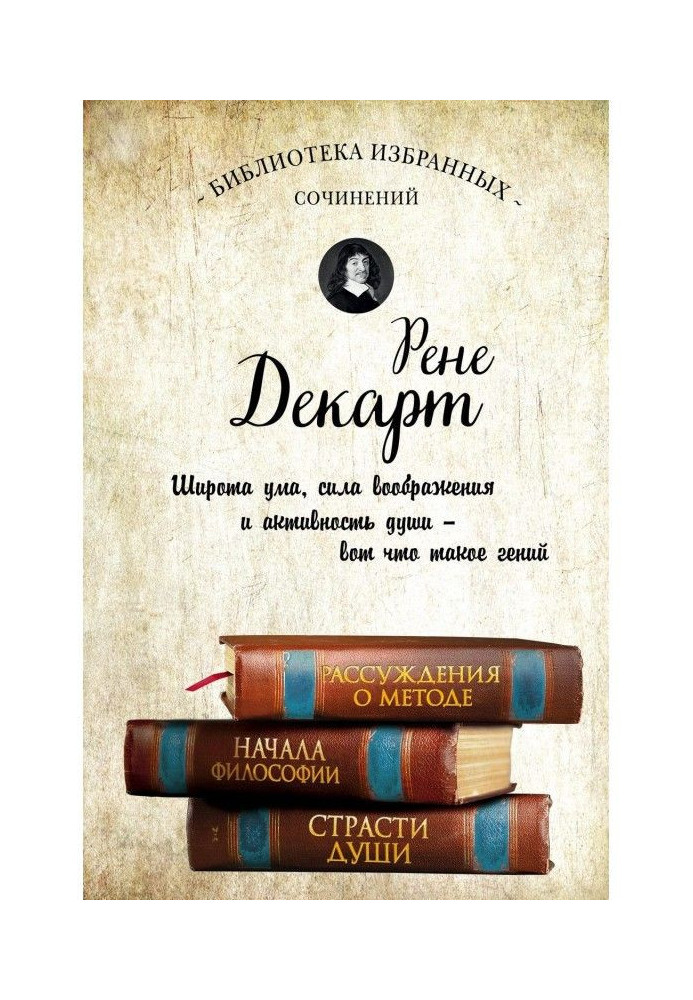 - БИБЛИОТЕКА ИЗБРАННЫХ -
СОЧИНЕНИЙ

Рене
Декарт

Широта ума, сила воображения и активность души – вот что такое гений

РАССУЖДЕНИЯ О МЕТОДЕ

НАЧАЛА ФИЛОСОФИИ

СТРАСТИ ДУШИ